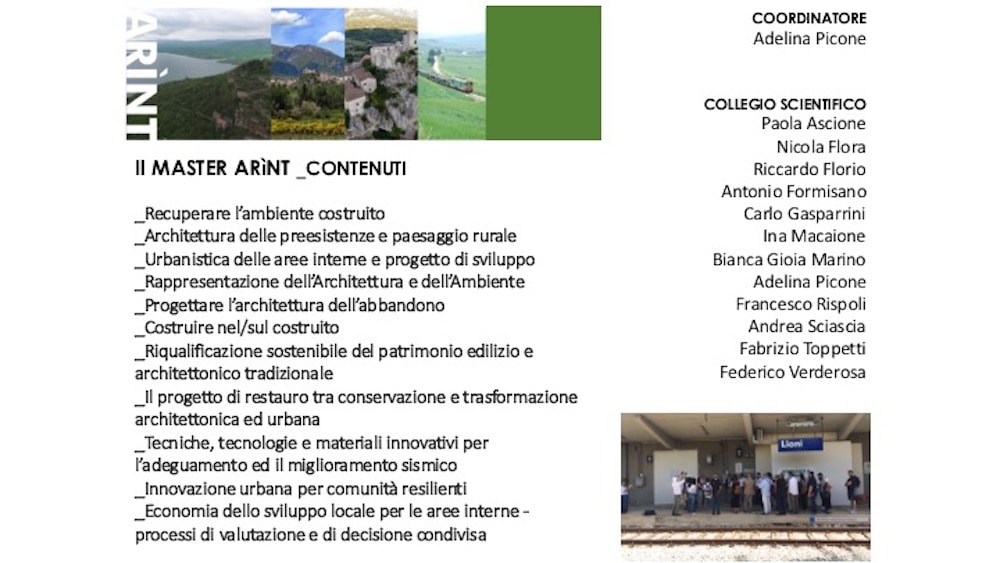 ARÌNT

Il MASTER ARÌNT _CONTENUTI

_Recuperare l'ambiente costruito
_Architettura delle preesistenze e paesaggio rurale
_Urbanistica delle aree interne e progetto di sviluppo
_Rappresentazione dell'Architettura e dell'Ambiente
_Progettare l'architettura dell'abbandono
_Costruire nel/sul costruito
_Riqualificazione sostenibile del patrimonio edilizio e architettonico tradizionale
_Il progetto di restauro tra conservazione e trasformazione architettonica ed urbana
_Tecniche, tecnologie e materiali innovativi per l'adeguamento ed il miglioramento sismico
_Innovazione urbana per comunità resilienti
_Economia dello sviluppo locale per le aree interne - processi di valutazione e di decisione condivisa

COORDINATORE
Adelina Picone

COLLEGIO SCIENTIFICO
Paola Ascione
Nicola Flora
Riccardo Florio
Antonio Formisano
Carlo Gasparrini
Ina Macaione
Bianca Gioia Marino
Adelina Picone
Francesco Rispoli
Andrea Sciascia
Fabrizio Toppetti
Federico Verderosa

Lioni